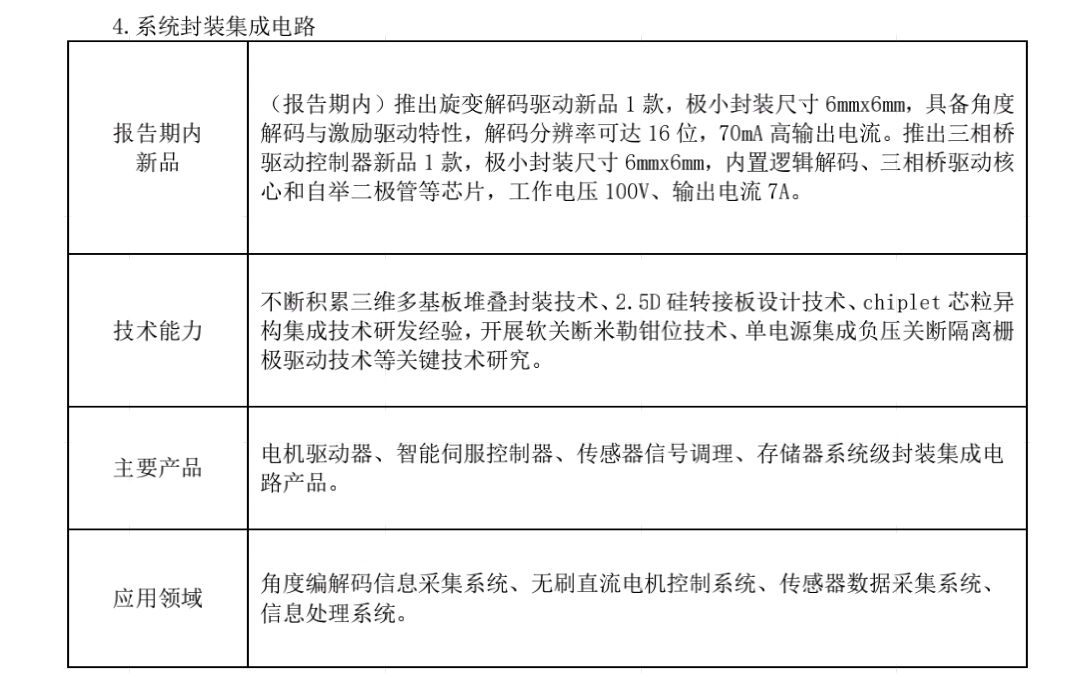 4. 系统封装集成电路

| 报告期内新品 | （报告期内）推出旋变解码驱动新品 1 款，极小封装尺寸 6mmx6mm，具备角度解码与激励驱动特性，解码分辨率可达 16 位，70mA 高输出电流。推出三相桥驱动控制器新品 1 款，极小封装尺寸 6mmx6mm，内置逻辑解码、三相桥驱动核心和自举二极管等芯片，工作电压 100V、输出电流 7A。 |
|---|---|
| 技术能力 | 不断积累三维多基板堆叠封装技术、2.5D 硅转接板设计技术、chiplet 芯粒异构集成技术研发经验，开展软关断米勒钳位技术、单电源集成负压关断隔离栅极驱动技术等关键技术研究。 |
| 主要产品 | 电机驱动器、智能伺服控制器、传感器信号调理、存储器系统级封装集成电路产品。 |
| 应用领域 | 角度编解码信息采集系统、无刷直流电机控制系统、传感器数据采集系统、信息处理系统。 |